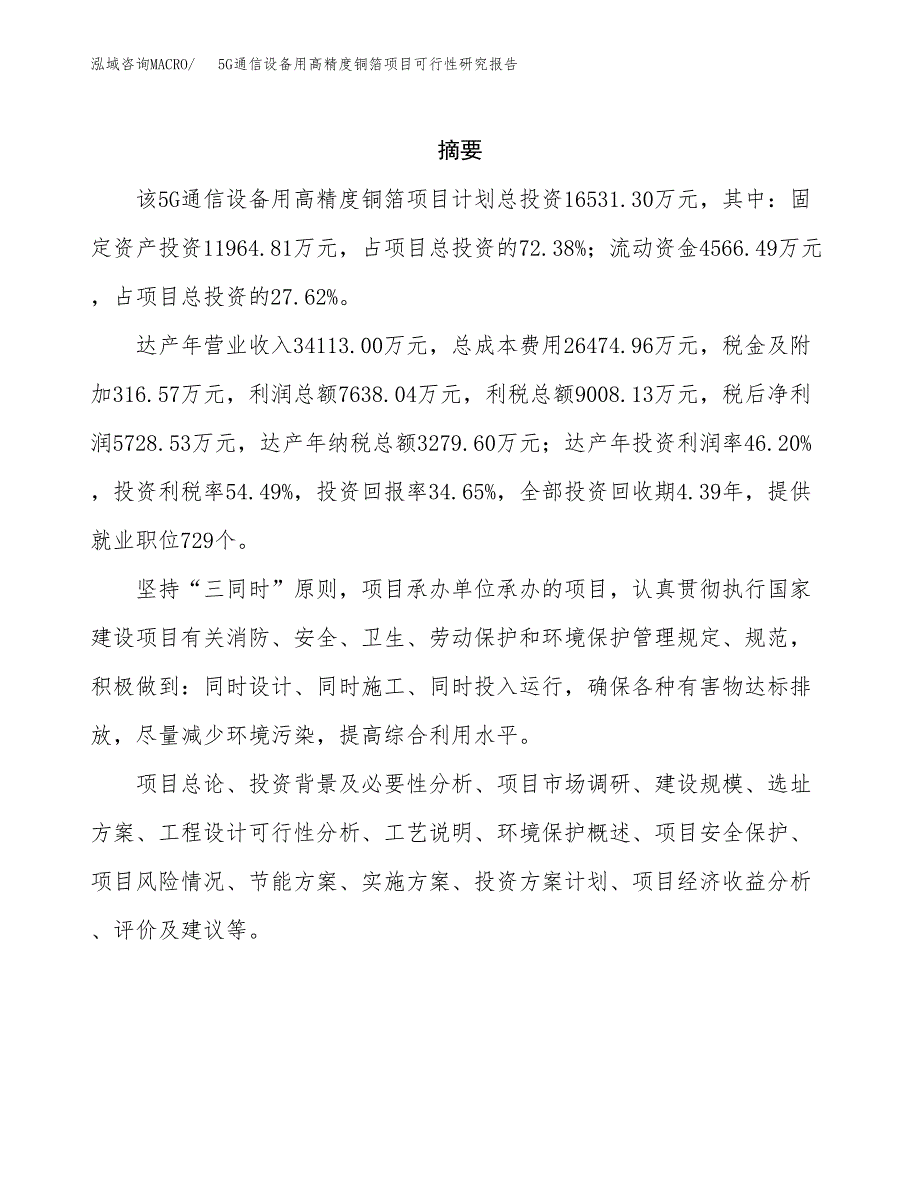 泓域咨询MACRO/ 5G通信设备用高精度铜箔项目可行性研究报告

摘要

该5G通信设备用高精度铜箔项目计划总投资16531.30万元，其中：固定资产投资11964.81万元，占项目总投资的72.38%；流动资金4566.49万元，占项目总投资的27.62%。

达产年营业收入34113.00万元，总成本费用26474.96万元，税金及附加316.57万元，利润总额7638.04万元，利税总额9008.13万元，税后净利润5728.53万元，达产年纳税总额3279.60万元；达产年投资利润率46.20%，投资利税率54.49%，投资回报率34.65%，全部投资回收期4.39年，提供就业职位729个。

坚持“三同时”原则，项目承办单位承办的项目，认真贯彻执行国家建设项目有关消防、安全、卫生、劳动保护和环境保护管理规定、规范，积极做到：同时设计、同时施工、同时投入运行，确保各种有害物达标排放，尽量减少环境污染，提高综合利用水平。

项目总论、投资背景及必要性分析、项目市场调研、建设规模、选址方案、工程设计可行性分析、工艺说明、环境保护概述、项目安全保护、项目风险情况、节能方案、实施方案、投资方案计划、项目经济收益分析、评价及建议等。